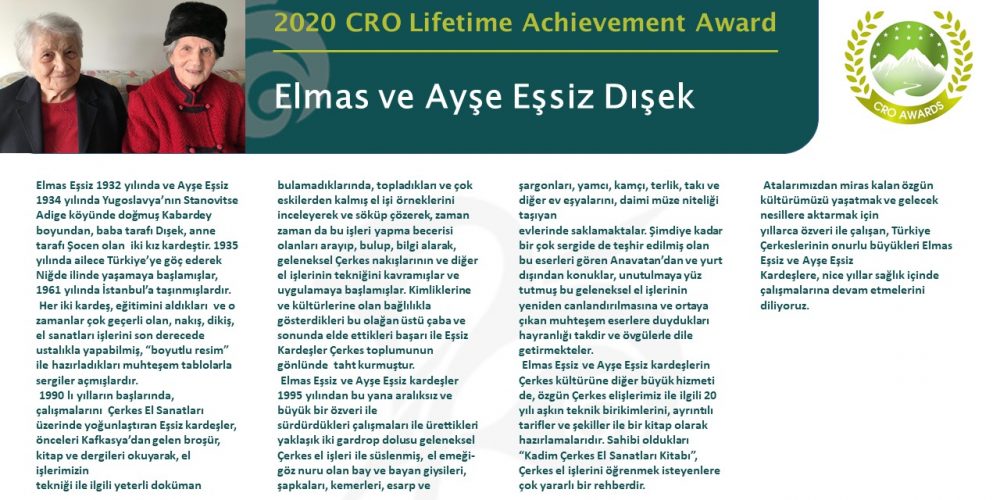 2020 CRO Lifetime Achievement Award

Elmas ve Ayşe Eşsiz Dışek

CRO AWARDS

Elmas Eşsiz 1932 yılında ve Ayşe Eşsiz 1934 yılında Yugoslavya'nın Stanovitse Adige köyünde doğmuş Kabardey boyundan, baba tarafı Dışek, anne tarafı Şocen olan iki kız kardeştir. 1935 yılında ailece Türkiye'ye göç ederek Niğde ilinde yaşamaya başlamışlar, 1961 yılında İstanbul'a taşınmışlardır.
Her iki kardeş, eğitimini aldıkları ve o zamanlar çok geçerli olan, nakış, dikiş, el sanatları işlerini son derecede ustalıkla yapabilmiş, "boyutlu resim" ile hazırladıkları muhteşem tablolarla sergiler açmışlardır.
1990 lı yılların başlarında, çalışmalarını Çerkes El Sanatları üzerinde yoğunlaştıran Eşsiz kardeşler, önceleri Kafkasya'dan gelen broşür, kitap ve dergileri okuyarak, el işlerimizin tekniği ile ilgili yeterli doküman bulamadıklarında, topladıkları ve çok eskilerden kalmış el işi örneklerini inceleyerek ve söküp çözerek, zaman zaman da bu işleri yapma becerisi olanları arayıp, bulup, bilgi alarak, geleneksel Çerkes nakışlarının ve diğer el işlerinin tekniğini kavramışlar ve uygulamaya başlamışlar. Kimliklerine ve kültürlerine olan bağlılıkla gösterdikleri bu olağan üstü çaba ve sonunda elde ettikleri başarı ile Eşsiz Kardeşler Çerkes toplumunun gönlünde taht kurmuştur.
Elmas Eşsiz ve Ayşe Eşsiz kardeşler 1995 yılından bu yana aralıksız ve büyük bir özveri ile sürdürdükleri çalışmaları ile ürettikleri yaklaşık iki gardrop dolusu geleneksel Çerkes el işleri ile süslenmiş, el emeği-göz nuru olan bay ve bayan giysileri, şapkaları, kemerleri, esarp ve şargonları, yamcı, kamçı, terlik, takı ve diğer ev eşyalarını, daimi müze niteliği taşıyan evlerinde saklamaktalar. Şimdiye kadar bir çok sergide de teşhir edilmiş olan bu eserleri gören Anavatan'dan ve yurt dışından konuklar, unutulmaya yüz tutmuş bu geleneksel el işlerinin yeniden canlandırılmasına ve ortaya çıkan muhteşem eserlere duydukları hayranlığı takdir ve övgülerle dile getirmekteler.
Elmas Eşsiz ve Ayşe Eşsiz kardeşlerin Çerkes kültürüne diğer büyük hizmeti de, özgün Çerkes elişlerimiz ile ilgili 20 yılı aşkın teknik birikimlerini, ayrıntılı tarifler ve şekiller ile bir kitap olarak hazırlamalarıdır. Sahibi oldukları "Kadim Çerkes El Sanatları Kitabı", Çerkes el işlerini öğrenmek isteyenlere çok yararlı bir rehberdir.

Atalarımızdan miras kalan özgün kültürümüzü yaşatmak ve gelecek nesillere aktarmak için yıllarca özveri ile çalışan, Türkiye Çerkeslerinin onurlu büyükleri Elmas Eşsiz ve Ayşe Eşsiz Kardeşlere, nice yıllar sağlık içinde çalışmalarına devam etmelerini diliyoruz.